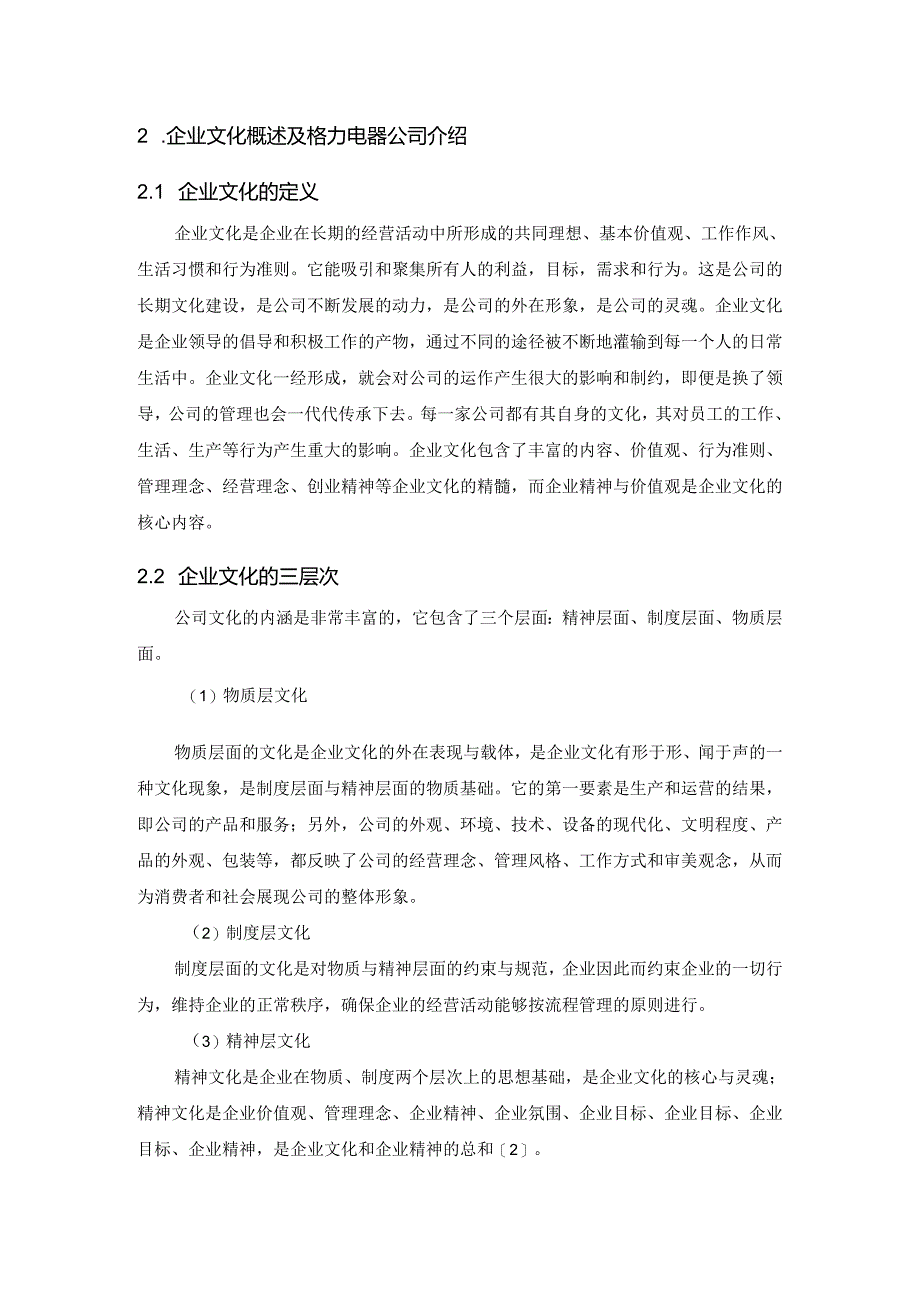 2 .企业文化概述及格力电器公司介绍

2.1 企业文化的定义

企业文化是企业在长期的经营活动中所形成的共同理想、基本价值观、工作作风、生活习惯和行为准则。它能吸引和聚集所有人的利益，目标，需求和行为。这是公司的长期文化建设，是公司不断发展的动力，是公司的外在形象，是公司的灵魂。企业文化是企业领导的倡导和积极工作的产物，通过不同的途径被不断地灌输到每一个人的日常生活中。企业文化一经形成，就会对公司的运作产生很大的影响和制约，即便是换了领导，公司的管理也会一代代传承下去。每一家公司都有其自身的文化，其对员工的工作、生活、生产等行为产生重大的影响。企业文化包含了丰富的内容、价值观、行为准则、管理理念、经营理念、创业精神等企业文化的精髓，而企业精神与价值观是企业文化的核心内容。

2.2 企业文化的三层次

公司文化的内涵是非常丰富的，它包含了三个层面：精神层面、制度层面、物质层面。

（1）物质层文化

物质层面的文化是企业文化的外在表现与载体，是企业文化有形于形、闻于声的一种文化现象，是制度层面与精神层面的物质基础。它的第一要素是生产和运营的结果，即公司的产品和服务；另外，公司的外观、环境、技术、设备的现代化、文明程度、产品的外观、包装等，都反映了公司的经营理念、管理风格、工作方式和审美观念，从而为消费者和社会展现公司的整体形象。

（2）制度层文化

制度层面的文化是对物质与精神层面的约束与规范，企业因此而约束企业的一切行为，维持企业的正常秩序，确保企业的经营活动能够按流程管理的原则进行。

（3）精神层文化

精神文化是企业在物质、制度两个层次上的思想基础，是企业文化的核心与灵魂；精神文化是企业价值观、管理理念、企业精神、企业氛围、企业目标、企业目标、企业目标、企业精神，是企业文化和企业精神的总和〔2〕。